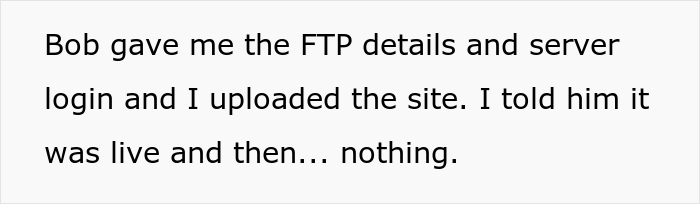 Bob gave me the FTP details and server login and I uploaded the site. I told him it was live and then... nothing.